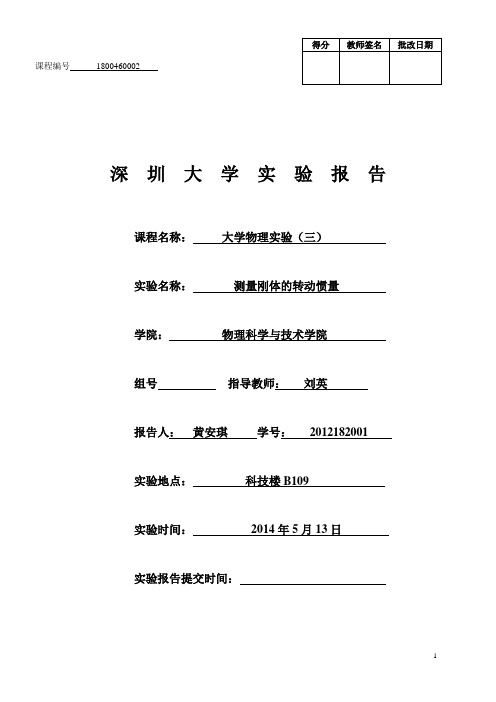 课程编号 1800460002

| 得分 | 教师签名 | 批改日期 |
|---|---|---|
| | | |

深 圳 大 学 实 验 报 告

课程名称： 大学物理实验（三）

实验名称： 测量刚体的转动惯量

学院： 物理科学与技术学院

组号 指导教师： 刘英

报告人： 黄安琪 学号： 2012182001

实验地点： 科技楼 B109

实验时间： 2014 年 5 月 13 日

实验报告提交时间：

1